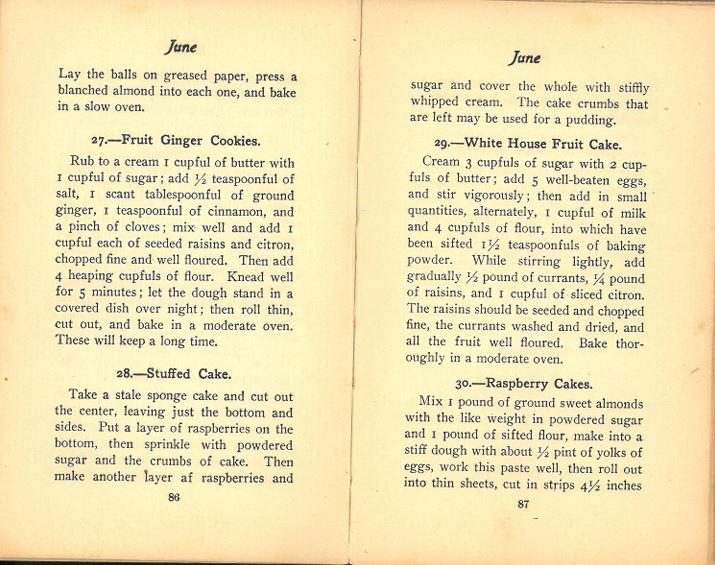 June

Lay the balls on greased paper, press a blanched almond into each one, and bake in a slow oven.

27.—Fruit Ginger Cookies.

Rub to a cream 1 cupful of butter with 1 cupful of sugar; add $\frac{1}{2}$ teaspoonful of salt, 1 scant tablespoonful of ground ginger, 1 teaspoonful of cinnamon, and a pinch of cloves; mix well and add 1 cupful each of seeded raisins and citron, chopped fine and well floured. Then add 4 heaping cupfuls of flour. Knead well for 5 minutes; let the dough stand in a covered dish over night; then roll thin, cut out, and bake in a moderate oven. These will keep a long time.

28.—Stuffed Cake.

Take a stale sponge cake and cut out the center, leaving just the bottom and sides. Put a layer of raspberries on the bottom, then sprinkle with powdered sugar and the crumbs of cake. Then make another layer af raspberries and

86

June

sugar and cover the whole with stiffly whipped cream. The cake crumbs that are left may be used for a pudding.

29.—White House Fruit Cake.

Cream 3 cupfuls of sugar with 2 cupfuls of butter; add 5 well-beaten eggs, and stir vigorously; then add in small quantities, alternately, 1 cupful of milk and 4 cupfuls of flour, into which have been sifted $1\frac{1}{2}$ teaspoonfuls of baking powder. While stirring lightly, add gradually $\frac{1}{2}$ pound of currants, $\frac{1}{4}$ pound of raisins, and 1 cupful of sliced citron. The raisins should be seeded and chopped fine, the currants washed and dried, and all the fruit well floured. Bake thoroughly in a moderate oven.

30.—Raspberry Cakes.

Mix 1 pound of ground sweet almonds with the like weight in powdered sugar and 1 pound of sifted flour, make into a stiff dough with about $\frac{1}{2}$ pint of yolks of eggs, work this paste well, then roll out into thin sheets, cut in strips $4\frac{1}{2}$ inches

87